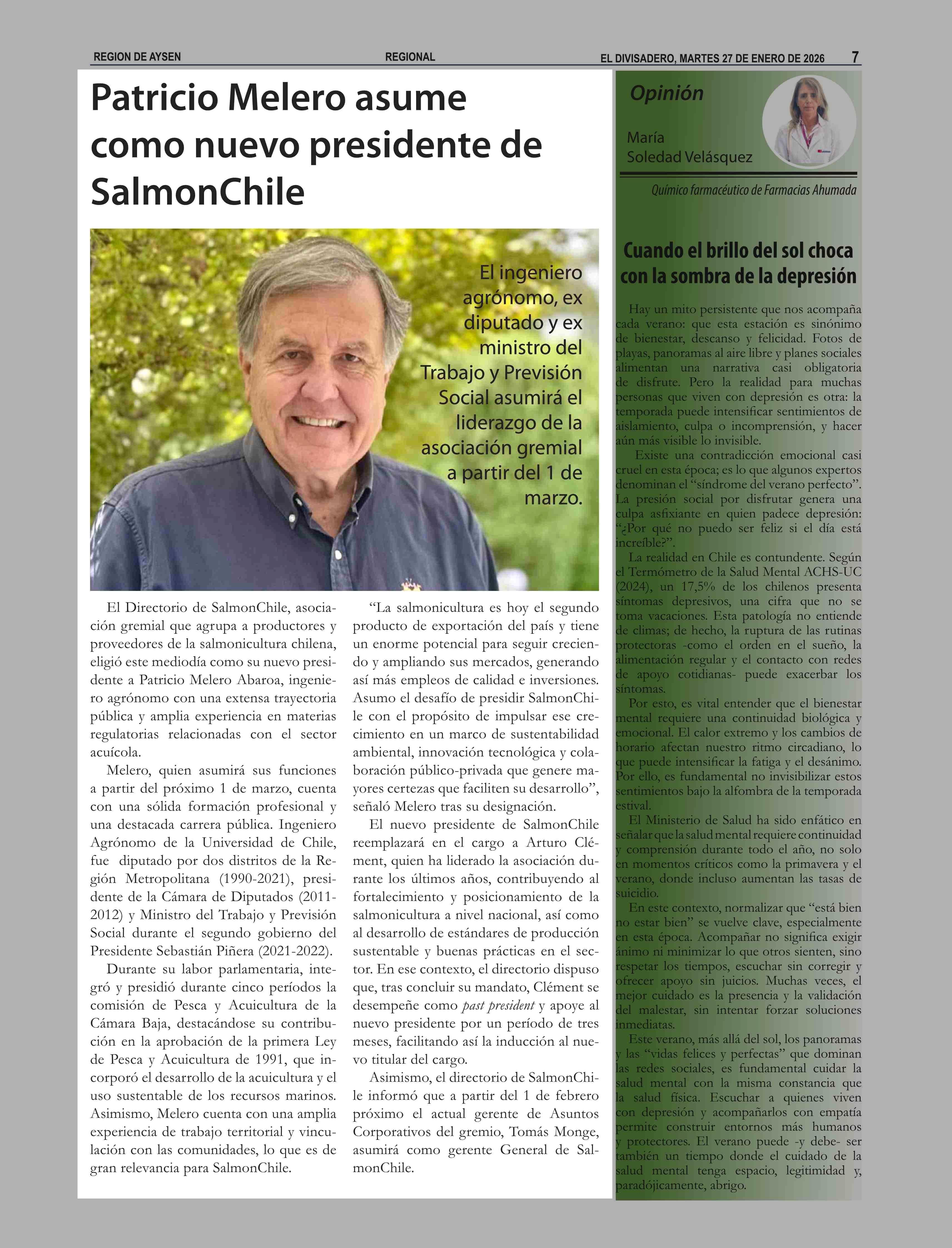 REGION DE AYSEN REGIONAL EL DIVISADERO, MARTES 27 DE ENERO DE 2026 7

Patricio Melero asume como nuevo presidente de SalmonChile

El ingeniero agrónomo, ex diputado y ex ministro del Trabajo y Previsión Social asumirá el liderazgo de la asociación gremial a partir del 1 de marzo.

El Directorio de SalmonChile, asociación gremial que agrupa a productores y proveedores de la salmonicultura chilena, eligió este mediodía como su nuevo presidente a Patricio Melero Abaroa, ingeniero agrónomo con una extensa trayectoria pública y amplia experiencia en materias regulatorias relacionadas con el sector acuícola.

Melero, quien asumirá sus funciones a partir del próximo 1 de marzo, cuenta con una sólida formación profesional y una destacada carrera pública. Ingeniero Agrónomo de la Universidad de Chile, fue diputado por dos distritos de la Región Metropolitana (1990-2021), presidente de la Cámara de Diputados (2011-2012) y Ministro del Trabajo y Previsión Social durante el segundo gobierno del Presidente Sebastián Piñera (2021-2022).

Durante su labor parlamentaria, integró y presidió durante cinco períodos la comisión de Pesca y Acuicultura de la Cámara Baja, destacándose su contribución en la aprobación de la primera Ley de Pesca y Acuicultura de 1991, que incorporó el desarrollo de la acuicultura y el uso sustentable de los recursos marinos. Asimismo, Melero cuenta con una amplia experiencia de trabajo territorial y vinculación con las comunidades, lo que es de gran relevancia para SalmonChile.

“La salmonicultura es hoy el segundo producto de exportación del país y tiene un enorme potencial para seguir creciendo y ampliando sus mercados, generando así más empleos de calidad e inversiones. Asumo el desafío de presidir SalmonChile con el propósito de impulsar ese crecimiento en un marco de sustentabilidad ambiental, innovación tecnológica y colaboración público-privada que genere mayores certezas que faciliten su desarrollo”, señaló Melero tras su designación.

El nuevo presidente de SalmonChile reemplazará en el cargo a Arturo Clément, quien ha liderado la asociación durante los últimos años, contribuyendo al fortalecimiento y posicionamiento de la salmonicultura a nivel nacional, así como al desarrollo de estándares de producción sustentable y buenas prácticas en el sector. En ese contexto, el directorio dispuso que, tras concluir su mandato, Clément se desempeñe como past president y apoye al nuevo presidente por un período de tres meses, facilitando así la inducción al nuevo titular del cargo.

Asimismo, el directorio de SalmonChile informó que a partir del 1 de febrero próximo el actual gerente de Asuntos Corporativos del gremio, Tomás Monge, asumirá como gerente General de SalmonChile.

Opinión

María Soledad Velásquez

Químico farmacéutico de Farmacias Ahumada

Cuando el brillo del sol choca con la sombra de la depresión

Hay un mito persistente que nos acompaña cada verano: que esta estación es sinónimo de bienestar, descanso y felicidad. Fotos de playas, panoramas al aire libre y planes sociales alimentan una narrativa casi obligatoria de disfrute. Pero la realidad para muchas personas que viven con depresión es otra: la temporada puede intensificar sentimientos de aislamiento, culpa o incomprensión, y hacer aún más visible lo invisible.

Existe una contradicción emocional casi cruel en esta época; es lo que algunos expertos denominan el “síndrome del verano perfecto”. La presión social por disfrutar genera una culpa asfixiante en quien padece depresión: “¿Por qué no puedo ser feliz si el día está increíble?”.

La realidad en Chile es contundente. Según el Termómetro de la Salud Mental ACHS-UC (2024), un 17,5% de los chilenos presenta síntomas depresivos, una cifra que no se toma vacaciones. Esta patología no entiende de climas; de hecho, la ruptura de las rutinas protectoras -como el orden en el sueño, la alimentación regular y el contacto con redes de apoyo cotidianas- puede exacerbar los síntomas.

Por esto, es vital entender que el bienestar mental requiere una continuidad biológica y emocional. El calor extremo y los cambios de horario afectan nuestro ritmo circadiano, lo que puede intensificar la fatiga y el desánimo. Por ello, es fundamental no invisibilizar estos sentimientos bajo la alfombra de la temporada estival.

El Ministerio de Salud ha sido enfático en señalar que la salud mental requiere continuidad y comprensión durante todo el año, no solo en momentos críticos como la primavera y el verano, donde incluso aumentan las tasas de suicidio.

En este contexto, normalizar que “está bien no estar bien” se vuelve clave, especialmente en esta época. Acompañar no significa exigir ánimo ni minimizar lo que otros sienten, sino respetar los tiempos, escuchar sin corregir y ofrecer apoyo sin juicios. Muchas veces, el mejor cuidado es la presencia y la validación del malestar, sin intentar forzar soluciones inmediatas.

Este verano, más allá del sol, los panoramas y las “vidas felices y perfectas” que dominan las redes sociales, es fundamental cuidar la salud mental con la misma constancia que la salud física. Escuchar a quienes viven con depresión y acompañarlos con empatía permite construir entornos más humanos y protectores. El verano puede -y debe- ser también un tiempo donde el cuidado de la salud mental tenga espacio, legitimidad y, paradójicamente, abrigo.